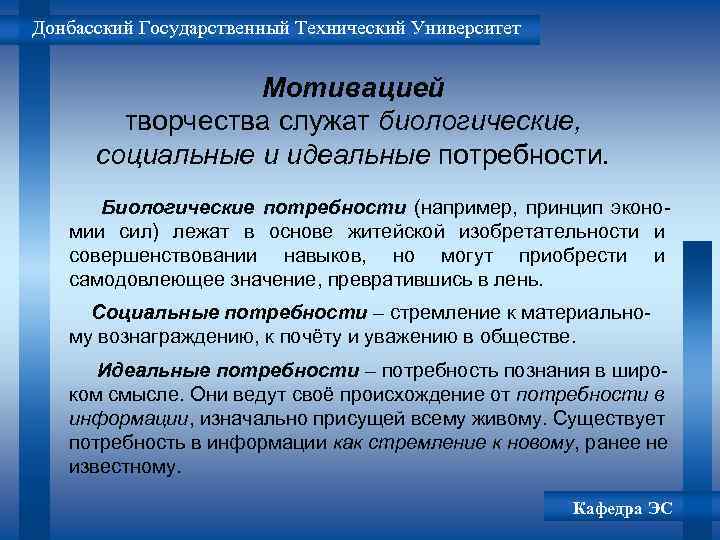 Донбасский Государственный Технический Университет

Мотивацией
творчества служат биологические, социальные и идеальные потребности.

Биологические потребности (например, принцип экономии сил) лежат в основе житейской изобретательности и совершенствовании навыков, но могут приобрести и самодовлеющее значение, превратившись в лень.

Социальные потребности – стремление к материальному вознаграждению, к почёту и уважению в обществе.

Идеальные потребности – потребность познания в широком смысле. Они ведут своё происхождение от потребности в информации, изначально присущей всему живому. Существует потребность в информации как стремление к новому, ранее не известному.

Кафедра ЭС